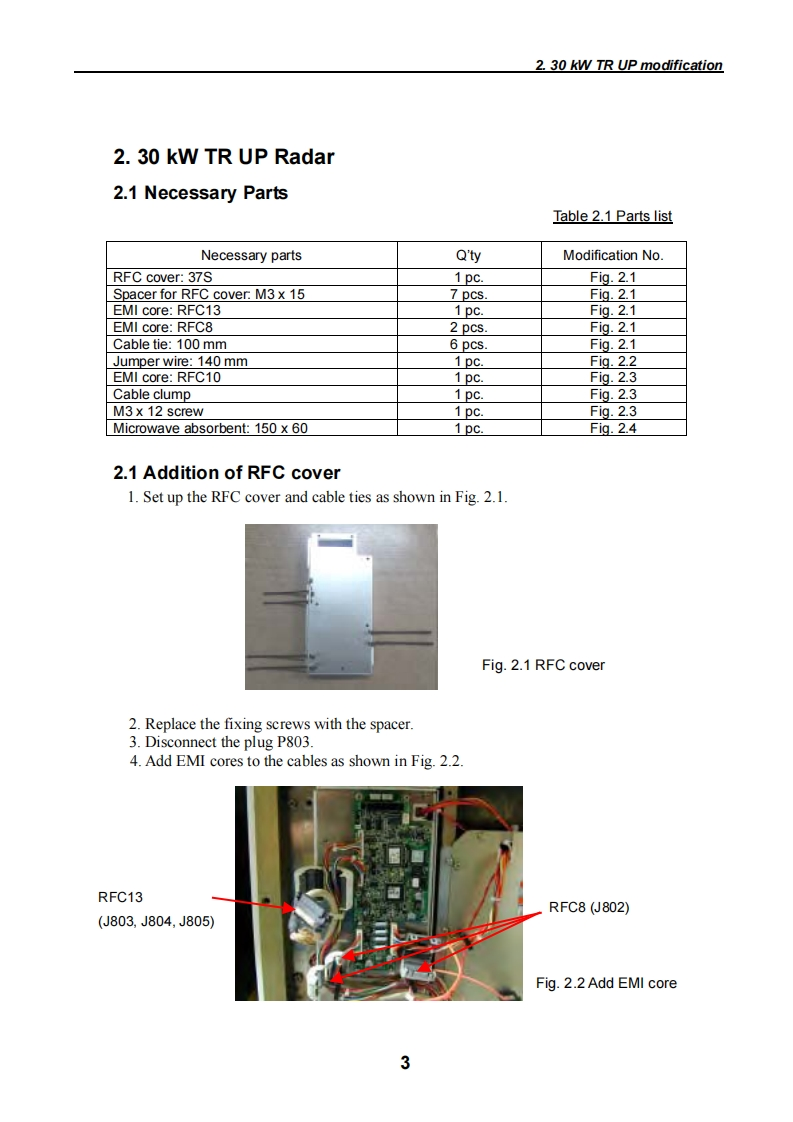 2. 30 kW TR UP modification

2. 30 kW TR UP Radar

2.1 Necessary Parts

Table 2.1 Parts list

| Necessary parts | Q'ty | Modification No. |
|---|---|---|
| RFC cover: 37S | 1 pc. | Fig. 2.1 |
| Spacer for RFC cover: M3 x 15 | 7 pcs. | Fig. 2.1 |
| EMI core: RFC13 | 1 pc. | Fig. 2.1 |
| EMI core: RFC8 | 2 pcs. | Fig. 2.1 |
| Cable tie: 100 mm | 6 pcs. | Fig. 2.1 |
| Jumper wire: 140 mm | 1 pc. | Fig. 2.2 |
| EMI core: RFC10 | 1 pc. | Fig. 2.3 |
| Cable clump | 1 pc. | Fig. 2.3 |
| M3 x 12 screw | 1 pc. | Fig. 2.3 |
| Microwave absorbent: 150 x 60 | 1 pc. | Fig. 2.4 |

2.1 Addition of RFC cover

1. Set up the RFC cover and cable ties as shown in Fig. 2.1.

Fig. 2.1 RFC cover

2. Replace the fixing screws with the spacer.
3. Disconnect the plug P803.
4. Add EMI cores to the cables as shown in Fig. 2.2.

RFC13
(J803, J804, J805)

RFC8 (J802)

Fig. 2.2 Add EMI core

3